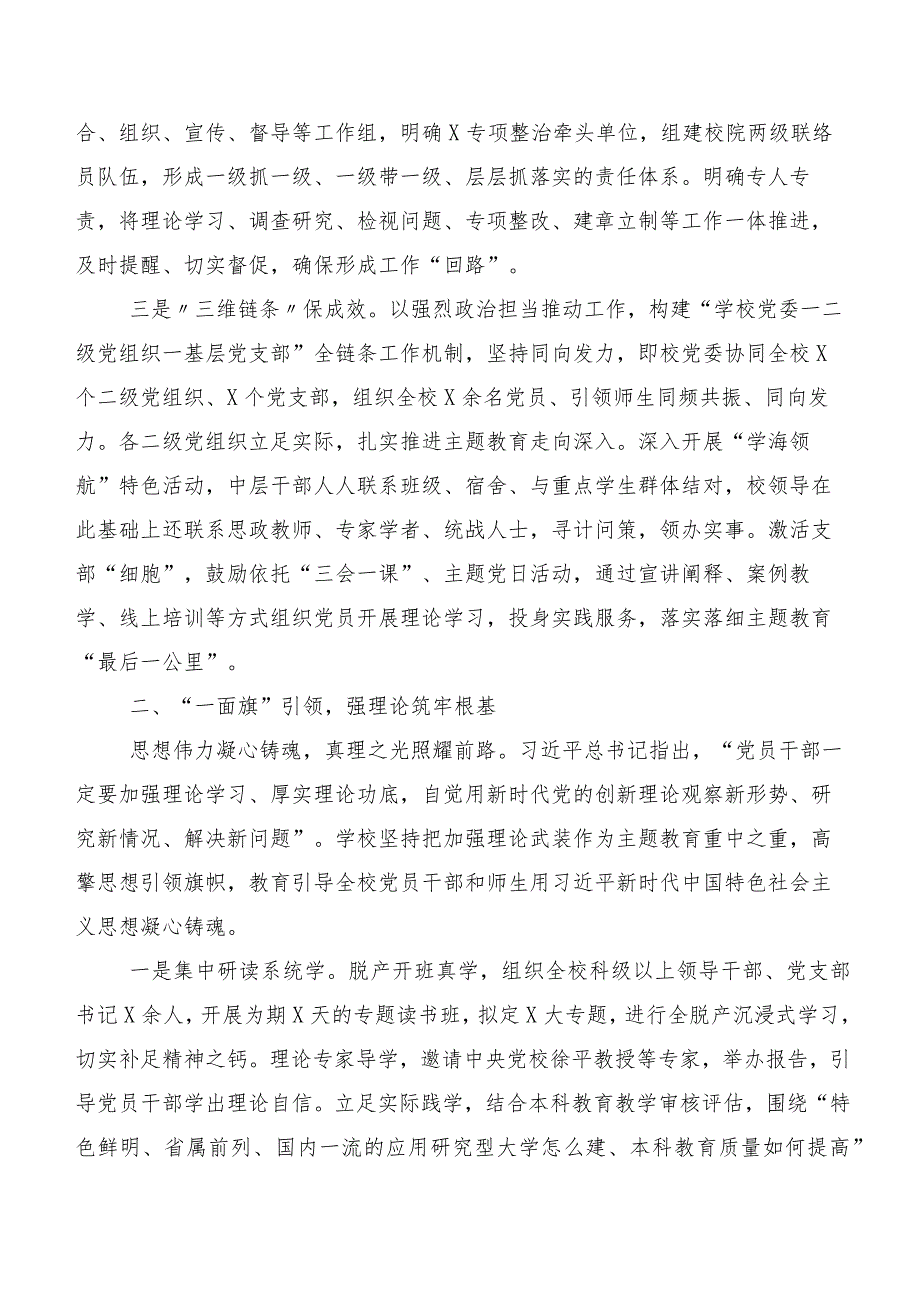 合、组织、宣传、督导等工作组，明确X专项整治牵头单位，组建校院两级联络员队伍，形成一级抓一级、一级带一级、层层抓落实的责任体系。明确专人专责，将理论学习、调查研究、检视问题、专项整改、建章立制等工作一体推进，及时提醒、切实督促，确保形成工作“回路”。

三是〃三维链条〃保成效。以强烈政治担当推动工作，构建“学校党委一二级党组织一基层党支部”全链条工作机制，坚持同向发力，即校党委协同全校X个二级党组织、X个党支部，组织全校X余名党员、引领师生同频共振、同向发力。各二级党组织立足实际，扎实推进主题教育走向深入。深入开展“学海领航”特色活动，中层干部人人联系班级、宿舍、与重点学生群体结对，校领导在此基础上还联系思政教师、专家学者、统战人士，寻计问策，领办实事。激活支部“细胞”，鼓励依托“三会一课”、主题党日活动，通过宣讲阐释、案例教学、线上培训等方式组织党员开展理论学习，投身实践服务，落实落细主题教育“最后一公里”。

二、“一面旗”引领，强理论筑牢根基

思想伟力凝心铸魂，真理之光照耀前路。习近平总书记指出，“党员干部一定要加强理论学习、厚实理论功底，自觉用新时代党的创新理论观察新形势、研究新情况、解决新问题”。学校坚持把加强理论武装作为主题教育重中之重，高擎思想引领旗帜，教育引导全校党员干部和师生用习近平新时代中国特色社会主义思想凝心铸魂。

一是集中研读系统学。脱产开班真学，组织全校科级以上领导干部、党支部书记X余人，开展为期X天的专题读书班，拟定X大专题，进行全脱产沉浸式学习，切实补足精神之钙。理论专家导学，邀请中央党校徐平教授等专家，举办报告，引导党员干部学出理论自信。立足实际践学，结合本科教育教学审核评估，围绕“特色鲜明、省属前列、国内一流的应用研究型大学怎么建、本科教育质量如何提高”